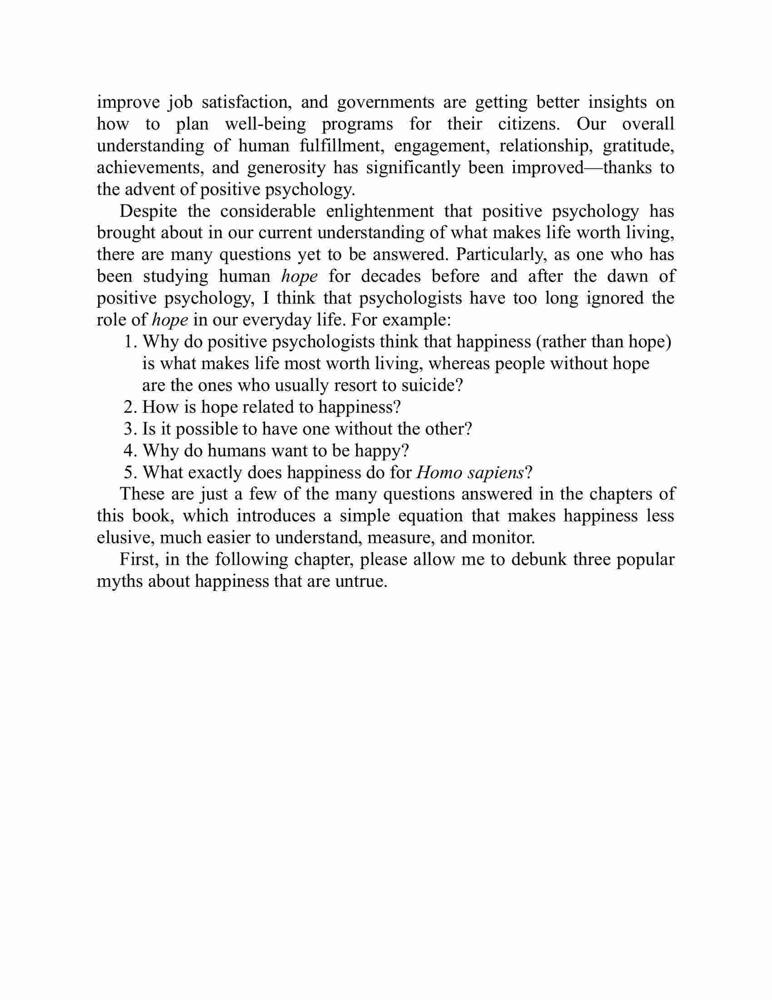 improve job satisfaction, and governments are getting better insights on how to plan well-being programs for their citizens. Our overall understanding of human fulfillment, engagement, relationship, gratitude, achievements, and generosity has significantly been improved—thanks to the advent of positive psychology.

Despite the considerable enlightenment that positive psychology has brought about in our current understanding of what makes life worth living, there are many questions yet to be answered. Particularly, as one who has been studying human hope for decades before and after the dawn of positive psychology, I think that psychologists have too long ignored the role of hope in our everyday life. For example:

1. Why do positive psychologists think that happiness (rather than hope) is what makes life most worth living, whereas people without hope are the ones who usually resort to suicide?
2. How is hope related to happiness?
3. Is it possible to have one without the other?
4. Why do humans want to be happy?
5. What exactly does happiness do for Homo sapiens?

These are just a few of the many questions answered in the chapters of this book, which introduces a simple equation that makes happiness less elusive, much easier to understand, measure, and monitor.

First, in the following chapter, please allow me to debunk three popular myths about happiness that are untrue.